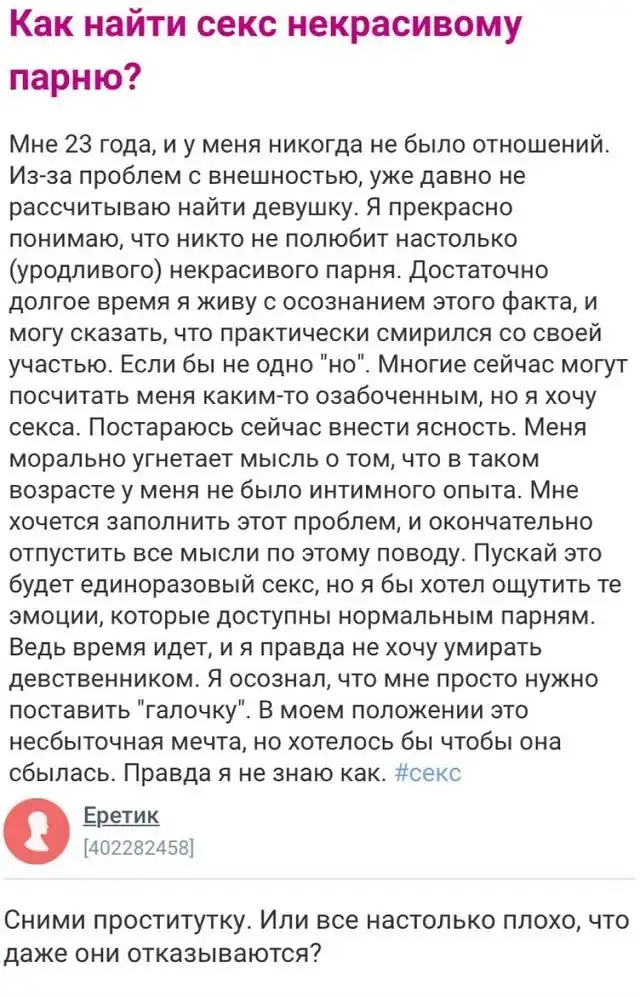 Как найти секс некрасивому парню?

Мне 23 года, и у меня никогда не было отношений. Из-за проблем с внешностью, уже давно не рассчитываю найти девушку. Я прекрасно понимаю, что никто не полюбит настолько (уродливого) некрасивого парня. Достаточно долгое время я живу с осознанием этого факта, и могу сказать, что практически смирился со своей участью. Если бы не одно "но". Многие сейчас могут посчитать меня каким-то озабоченным, но я хочу секса. Постараюсь сейчас внести ясность. Меня морально угнетает мысль о том, что в таком возрасте у меня не было интимного опыта. Мне хочется заполнить этот проблем, и окончательно отпустить все мысли по этому поводу. Пускай это будет единоразовый секс, но я бы хотел ощутить те эмоции, которые доступны нормальным парням. Ведь время идет, и я правда не хочу умирать девственником. Я осознал, что мне просто нужно поставить "галочку". В моем положении это несбыточная мечта, но хотелось бы чтобы она сбылась. Правда я не знаю как. #секс

Еретик
[402282458]

Сними проститутку. Или все настолько плохо, что даже они отказываются?